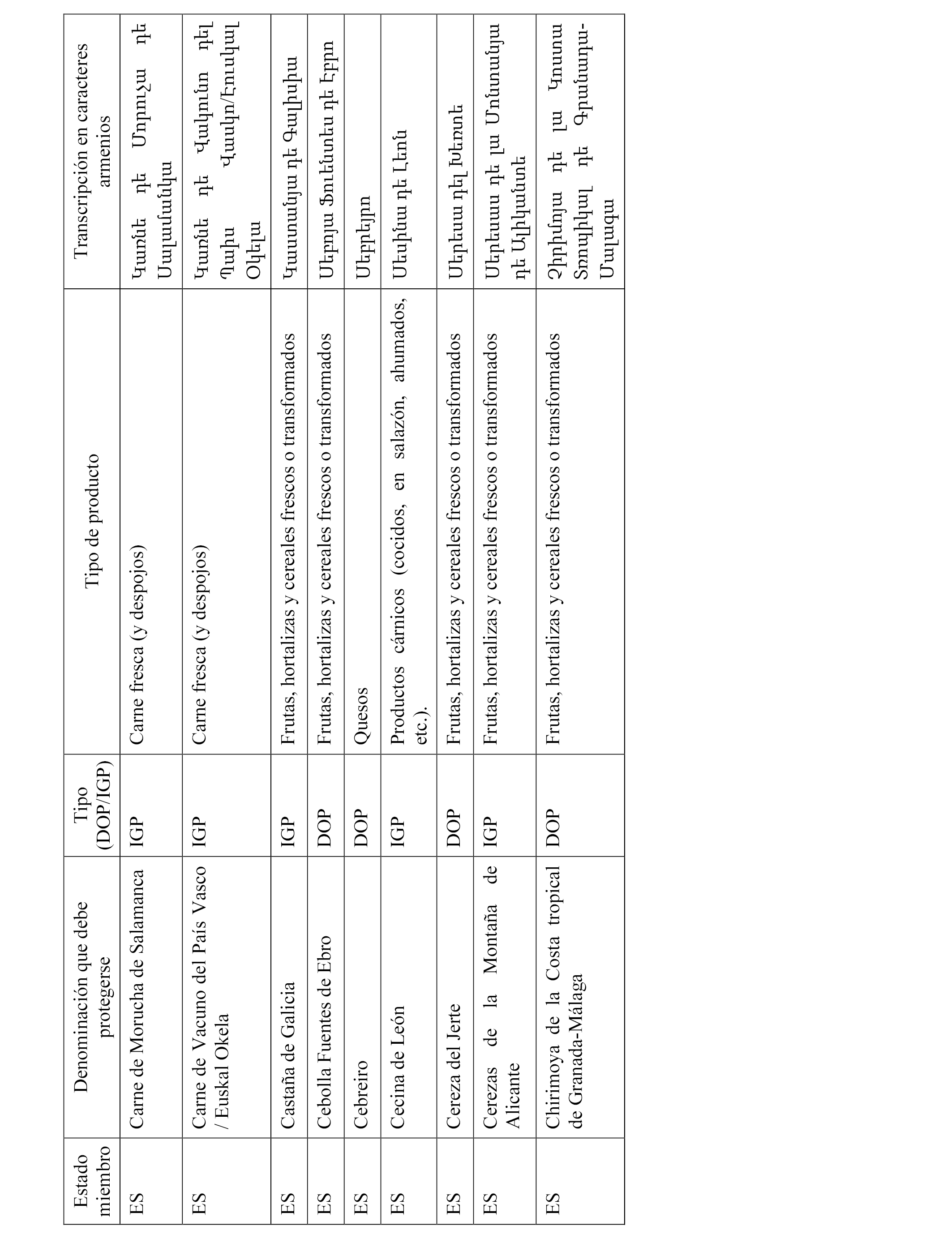 | Estado miembro | Denominación que debe protegerse | Tipo (DOP/IGP) | Tipo de producto | Transcripción en caracteres armenios |
|---|---|---|---|---|
| ES | Carne de Morucha de Salamanca | IGP | Carne fresca (y despojos) | Կառնե դե Մորուչա դե Սալամանկա |
| ES | Carne de Vacuno del País Vasco / Euskal Okela | IGP | Carne fresca (y despojos) | Կառնե դե Վակունո դել Պաիս Վասկո/Եուսկալ Օկելա |
| ES | Castaña de Galicia | IGP | Frutas, hortalizas y cereales frescos o transformados | Կաստանյա դե Գալիսիա |
| ES | Cebolla Fuentes de Ebro | DOP | Frutas, hortalizas y cereales frescos o transformados | Սեբոյա Ֆուենտես դե Էբրո |
| ES | Cebreiro | DOP | Quesos | Սեբրեյրո |
| ES | Cecina de León | IGP | Productos cárnicos (cocidos, en salazón, ahumados, etc.). | Սեսինա դե Լեոն |
| ES | Cereza del Jerte | DOP | Frutas, hortalizas y cereales frescos o transformados | Սերեսա դել Խերտե |
| ES | Cerezas de la Montaña de Alicante | IGP | Frutas, hortalizas y cereales frescos o transformados | Սերեսաս դե լա Մոնտանյա դե Ալիկանտե |
| ES | Chirimoya de la Costa tropical de Granada-Málaga | DOP | Frutas, hortalizas y cereales frescos o transformados | Չիրիմոյա դե լա Կոստա Տրոպիկալ դե Գրանադա-Մալագա |